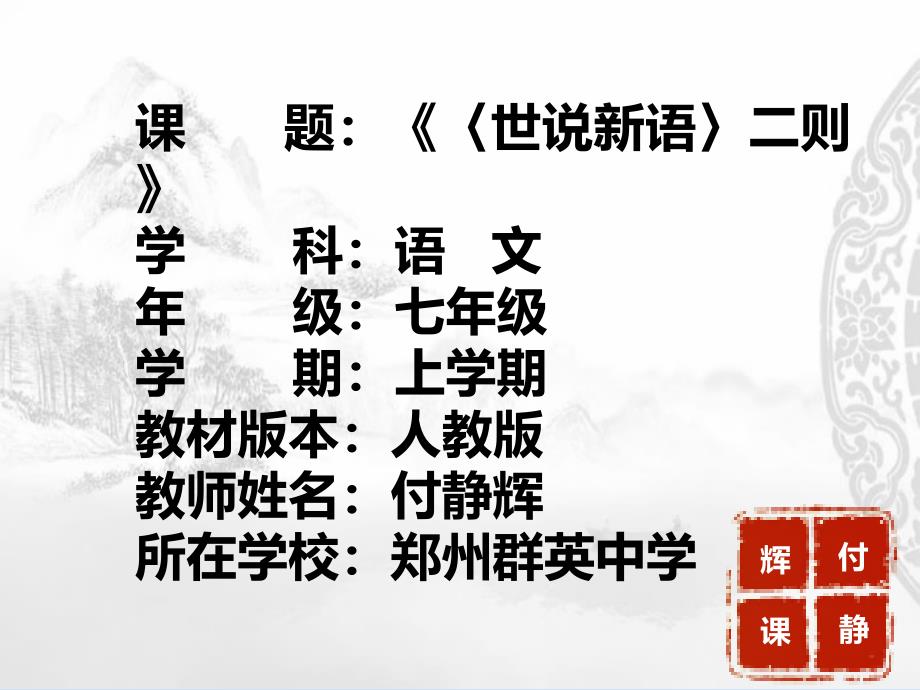 课　　题：《〈世说新语〉二则》
学　　科：语　文
年　　级：七年级
学　　期：上学期
教材版本：人教版
教师姓名：付静辉
所在学校：郑州群英中学

辉 付
课 静